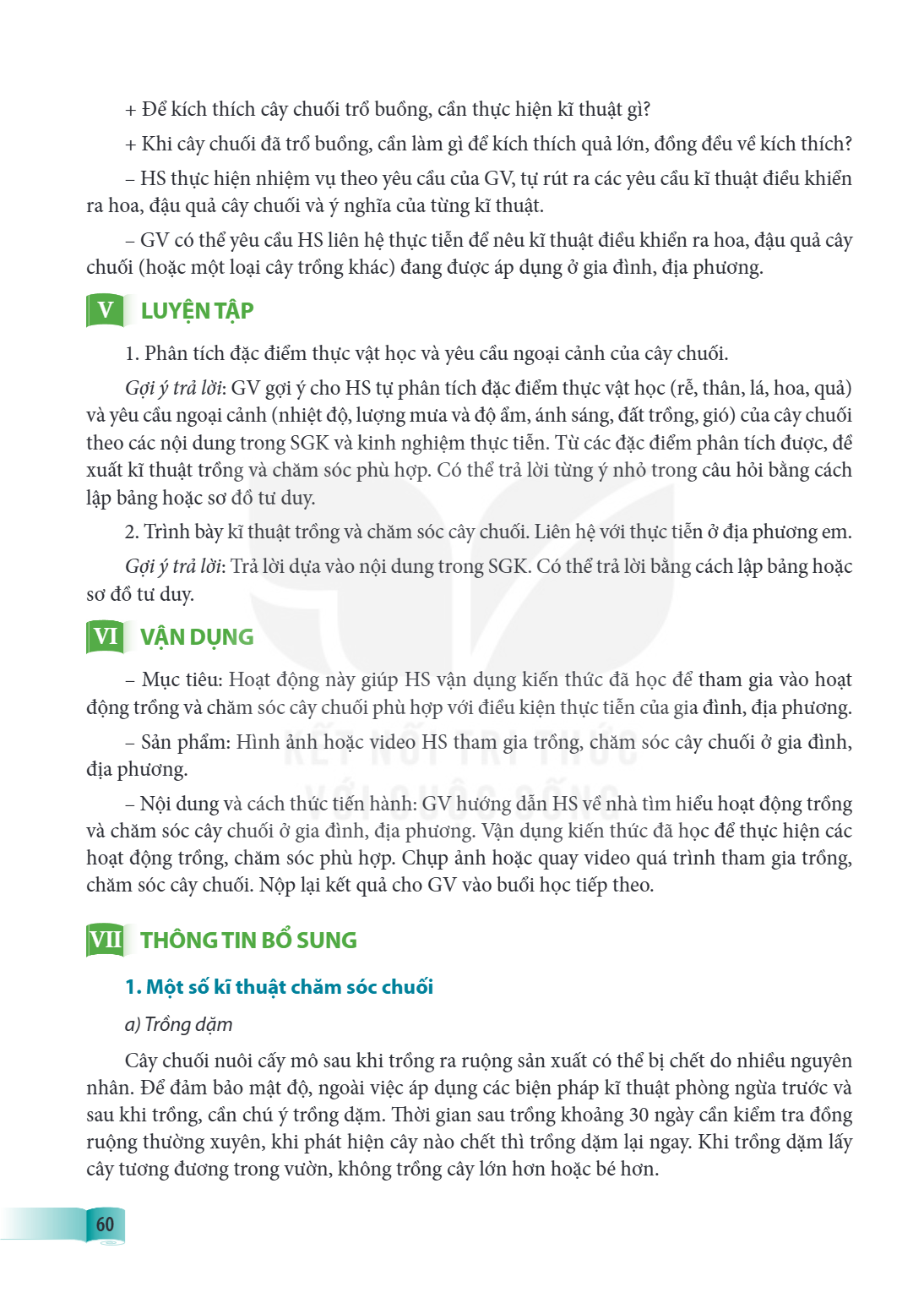 + Để kích thích cây chuối trổ buồng, cần thực hiện kĩ thuật gì?

+ Khi cây chuối đã trổ buồng, cần làm gì để kích thích quả lớn, đồng đều về kích thích?

– HS thực hiện nhiệm vụ theo yêu cầu của GV, tự rút ra các yêu cầu kĩ thuật điều khiển ra hoa, đậu quả cây chuối và ý nghĩa của từng kĩ thuật.

– GV có thể yêu cầu HS liên hệ thực tiễn để nêu kĩ thuật điều khiển ra hoa, đậu quả cây chuối (hoặc một loại cây trồng khác) đang được áp dụng ở gia đình, địa phương.

V LUYỆN TẬP

1. Phân tích đặc điểm thực vật học và yêu cầu ngoại cảnh của cây chuối.

Gợi ý trả lời: GV gợi ý cho HS tự phân tích đặc điểm thực vật học (rễ, thân, lá, hoa, quả) và yêu cầu ngoại cảnh (nhiệt độ, lượng mưa và độ ẩm, ánh sáng, đất trồng, gió) của cây chuối theo các nội dung trong SGK và kinh nghiệm thực tiễn. Từ các đặc điểm phân tích được, đề xuất kĩ thuật trồng và chăm sóc phù hợp. Có thể trả lời từng ý nhỏ trong câu hỏi bằng cách lập bảng hoặc sơ đồ tư duy.

2. Trình bày kĩ thuật trồng và chăm sóc cây chuối. Liên hệ với thực tiễn ở địa phương em.

Gợi ý trả lời: Trả lời dựa vào nội dung trong SGK. Có thể trả lời bằng cách lập bảng hoặc sơ đồ tư duy.

VI VẬN DỤNG

– Mục tiêu: Hoạt động này giúp HS vận dụng kiến thức đã học để tham gia vào hoạt động trồng và chăm sóc cây chuối phù hợp với điều kiện thực tiễn của gia đình, địa phương.

– Sản phẩm: Hình ảnh hoặc video HS tham gia trồng, chăm sóc cây chuối ở gia đình, địa phương.

– Nội dung và cách thức tiến hành: GV hướng dẫn HS về nhà tìm hiểu hoạt động trồng và chăm sóc cây chuối ở gia đình, địa phương. Vận dụng kiến thức đã học để thực hiện các hoạt động trồng, chăm sóc phù hợp. Chụp ảnh hoặc quay video quá trình tham gia trồng, chăm sóc cây chuối. Nộp lại kết quả cho GV vào buổi học tiếp theo.

VII THÔNG TIN BỔ SUNG

1. Một số kĩ thuật chăm sóc chuối

a) Trồng dặm

Cây chuối nuôi cấy mô sau khi trồng ra ruộng sản xuất có thể bị chết do nhiều nguyên nhân. Để đảm bảo mật độ, ngoài việc áp dụng các biện pháp kĩ thuật phòng ngừa trước và sau khi trồng, cần chú ý trồng dặm. Thời gian sau trồng khoảng 30 ngày cần kiểm tra đồng ruộng thường xuyên, khi phát hiện cây nào chết thì trồng dặm lại ngay. Khi trồng dặm lấy cây tương đương trong vườn, không trồng cây lớn hơn hoặc bé hơn.

60

KẾT NỐI TRI THỨC VỚI CUỘC SỐNG